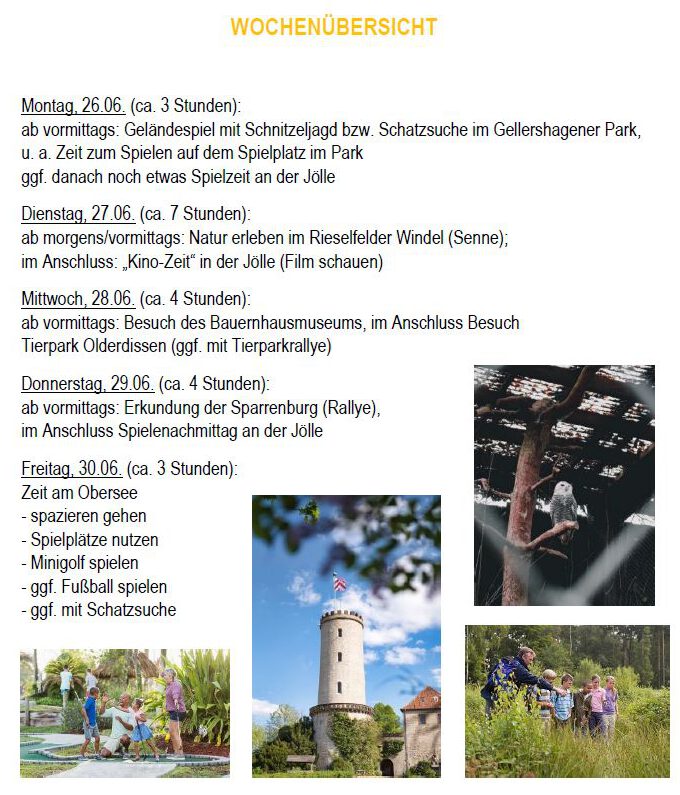 WOCHENÜBERSICHT

Montag, 26.06. (ca. 3 Stunden):
ab vormittags: Geländespiel mit Schnitzeljagd bzw. Schatzsuche im Gellershagener Park, u. a. Zeit zum Spielen auf dem Spielplatz im Park
ggf. danach noch etwas Spielzeit an der Jölle

Dienstag, 27.06. (ca. 7 Stunden):
ab morgens/vormittags: Natur erleben im Rieselfelder Windel (Senne);
im Anschluss: „Kino-Zeit“ in der Jölle (Film schauen)

Mittwoch, 28.06. (ca. 4 Stunden):
ab vormittags: Besuch des Bauernhausmuseums, im Anschluss Besuch Tierpark Olderdissen (ggf. mit Tierparkrallye)

Donnerstag, 29.06. (ca. 4 Stunden):
ab vormittags: Erkundung der Sparrenburg (Rallye),
im Anschluss Spielenachmittag an der Jölle

Freitag, 30.06. (ca. 3 Stunden):
Zeit am Obersee
- spazieren gehen
- Spielplätze nutzen
- Minigolf spielen
- ggf. Fußball spielen
- ggf. mit Schatzsuche